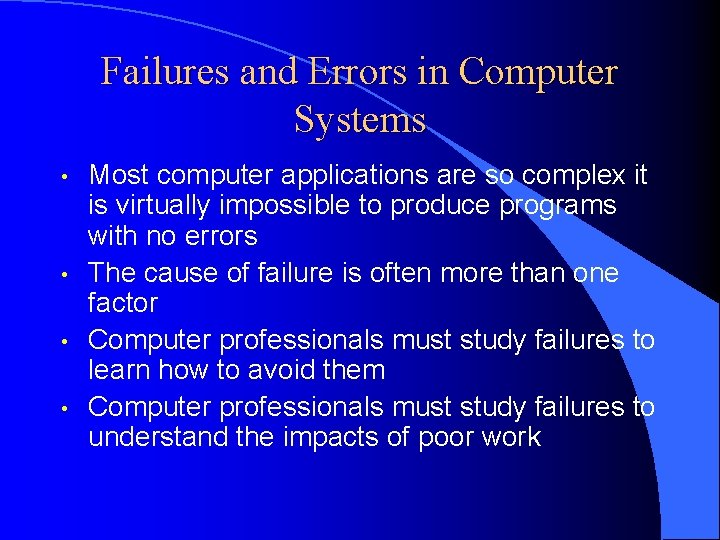 Failures and Errors in Computer Systems

• Most computer applications are so complex it is virtually impossible to produce programs with no errors

• The cause of failure is often more than one factor

• Computer professionals must study failures to learn how to avoid them

• Computer professionals must study failures to understand the impacts of poor work